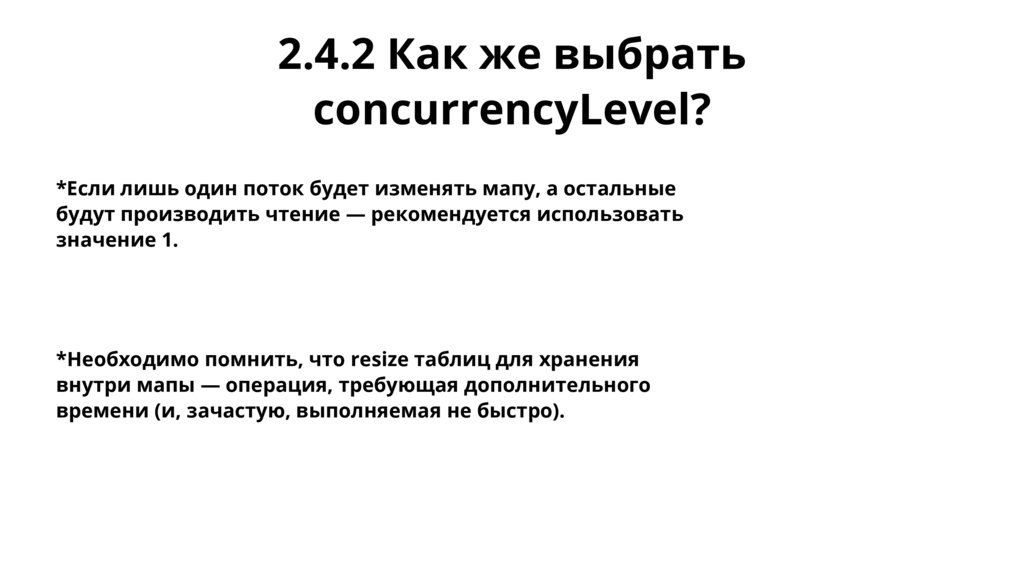 2.4.2 Как же выбрать concurrencyLevel?

*Если лишь один поток будет изменять мапу, а остальные будут производить чтение — рекомендуется использовать значение 1.

*Необходимо помнить, что resize таблиц для хранения внутри мапы — операция, требующая дополнительного времени (и, зачастую, выполняемая не быстро).